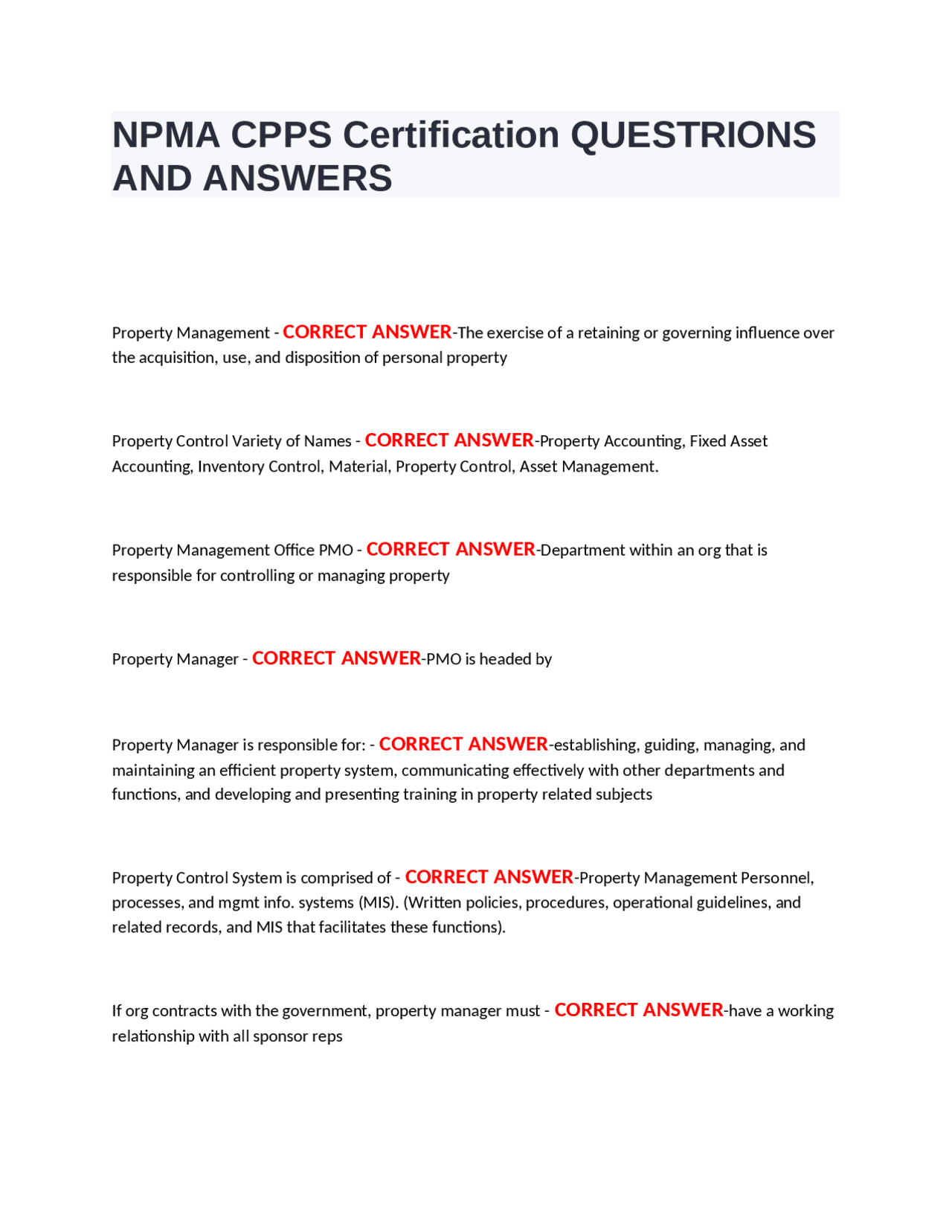 NPMA CPPS Certification QUESTRIONS AND ANSWERS

Property Management - CORRECT ANSWER-The exercise of a retaining or governing influence over the acquisition, use, and disposition of personal property

Property Control Variety of Names - CORRECT ANSWER-Property Accounting, Fixed Asset Accounting, Inventory Control, Material, Property Control, Asset Management.

Property Management Office PMO - CORRECT ANSWER-Department within an org that is responsible for controlling or managing property

Property Manager - CORRECT ANSWER-PMO is headed by

Property Manager is responsible for: - CORRECT ANSWER-establishing, guiding, managing, and maintaining an efficient property system, communicating effectively with other departments and functions, and developing and presenting training in property related subjects

Property Control System is comprised of - CORRECT ANSWER-Property Management Personnel, processes, and mgmt info. systems (MIS). (Written policies, procedures, operational guidelines, and related records, and MIS that facilitates these functions).

If org contracts with the government, property manager must - CORRECT ANSWER-have a working relationship with all sponsor reps